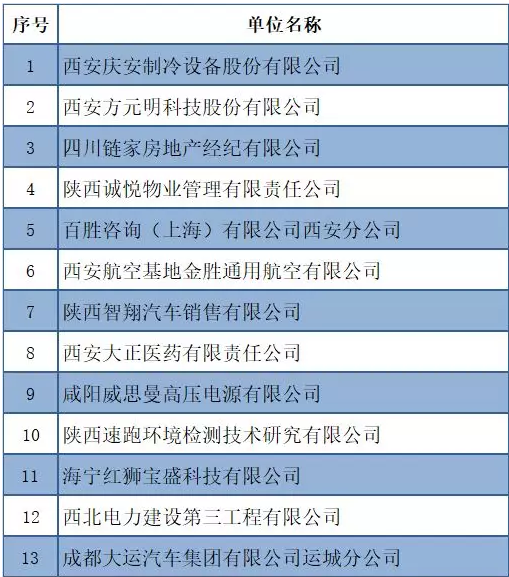 | 序号 | 单位名称 |
|---|---|
| 1 | 西安庆安制冷设备股份有限公司 |
| 2 | 西安方元明科技股份有限公司 |
| 3 | 四川链家房地产经纪有限公司 |
| 4 | 陕西诚悦物业管理有限责任公司 |
| 5 | 百胜咨询（上海）有限公司西安分公司 |
| 6 | 西安航空基地金胜通用航空有限公司 |
| 7 | 陕西智翔汽车销售有限公司 |
| 8 | 西安大正医药有限责任公司 |
| 9 | 咸阳威思曼高压电源有限公司 |
| 10 | 陕西速跑环境检测技术研究有限公司 |
| 11 | 海宁红狮宝盛科技有限公司 |
| 12 | 西北电力建设第三工程有限公司 |
| 13 | 成都大运汽车集团有限公司运城分公司 |